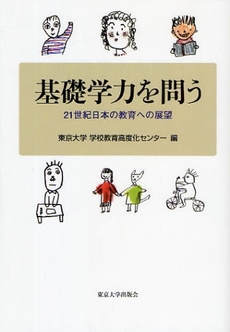 基礎学力を問う

21世紀日本の教育への展望

東京大学 学校教育高度化センター 編

東京大学出版会